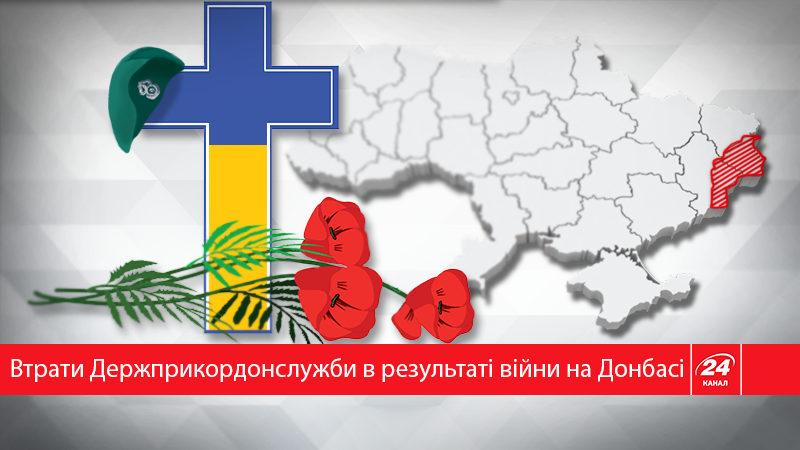 Втрати Держприкордонслужби в результаті війни на Донбасі

24
КАНАЛ